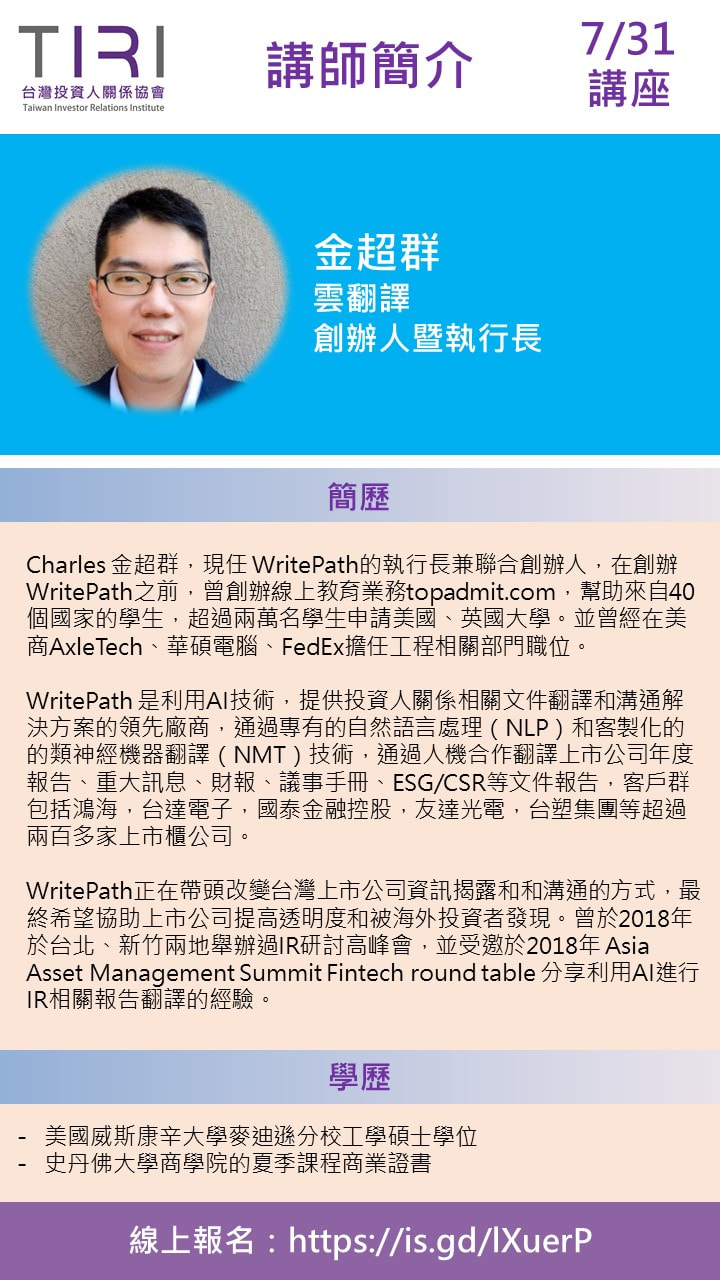 TIRI
台灣投資人關係協會
Taiwan Investor Relations Institute

講師簡介

7/31
講座

金超群
雲翻譯
創辦人暨執行長

簡歷

Charles 金超群，現任 WritePath的執行長兼聯合創辦人，在創辦WritePath之前，曾創辦線上教育業務topadmit.com，幫助來自40個國家的學生，超過兩萬名學生申請美國、英國大學。並曾經在美商AxleTech、華碩電腦、FedEx擔任工程相關部門職位。

WritePath 是利用AI技術，提供投資人關係相關文件翻譯和溝通解決方案的領先廠商，通過專有的自然語言處理（NLP）和客製化的的類神經機器翻譯（NMT）技術，通過人機合作翻譯上市公司年度報告、重大訊息、財報、議事手冊、ESG/CSR等文件報告，客戶群包括鴻海，台達電子，國泰金融控股，友達光電，台塑集團等超過兩百多家上市櫃公司。

WritePath正在帶頭改變台灣上市公司資訊揭露和和溝通的方式，最終希望協助上市公司提高透明度和被海外投資者發現。曾於2018年於台北、新竹兩地舉辦過IR研討高峰會，並受邀於2018年 Asia Asset Management Summit Fintech round table 分享利用AI進行IR相關報告翻譯的經驗。

學歷

- 美國威斯康辛大學麥迪遜分校工學碩士學位
- 史丹佛大學商學院的夏季課程商業證書

線上報名：https://is.gd/lXuerP